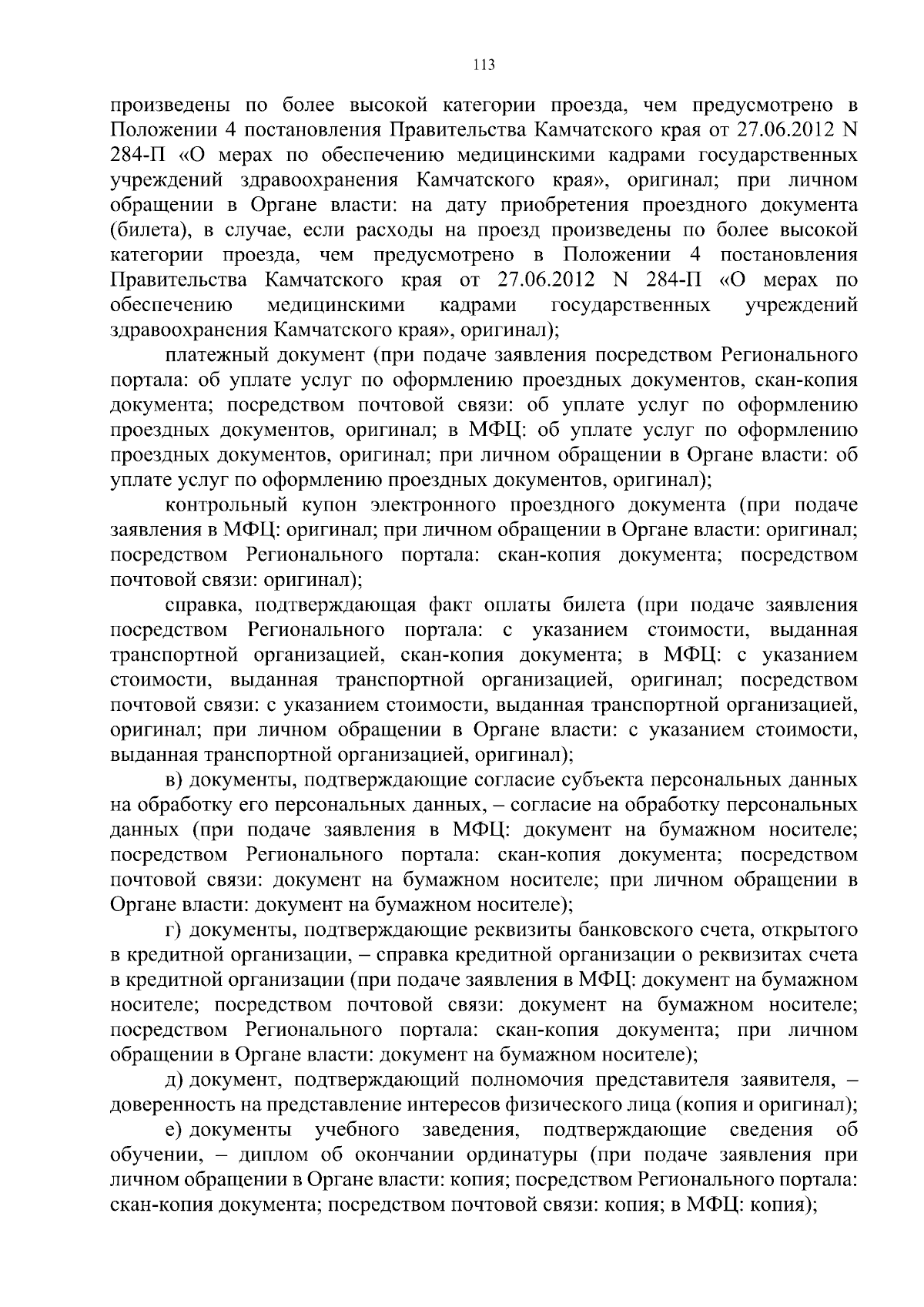 113

произведены по более высокой категории проезда, чем предусмотрено в Положении 4 постановления Правительства Камчатского края от 27.06.2012 N 284-П «О мерах по обеспечению медицинскими кадрами государственных учреждений здравоохранения Камчатского края», оригинал; при личном обращении в Органе власти: на дату приобретения проездного документа (билета), в случае, если расходы на проезд произведены по более высокой категории проезда, чем предусмотрено в Положении 4 постановления Правительства Камчатского края от 27.06.2012 N 284-П «О мерах по обеспечению медицинскими кадрами государственных учреждений здравоохранения Камчатского края», оригинал);

платежный документ (при подаче заявления посредством Регионального портала: об уплате услуг по оформлению проездных документов, скан-копия документа; посредством почтовой связи: об уплате услуг по оформлению проездных документов, оригинал; в МФЦ: об уплате услуг по оформлению проездных документов, оригинал; при личном обращении в Органе власти: об уплате услуг по оформлению проездных документов, оригинал);

контрольный купон электронного проездного документа (при подаче заявления в МФЦ: оригинал; при личном обращении в Органе власти: оригинал; посредством Регионального портала: скан-копия документа; посредством почтовой связи: оригинал);

справка, подтверждающая факт оплаты билета (при подаче заявления посредством Регионального портала: с указанием стоимости, выданная транспортной организацией, скан-копия документа; в МФЦ: с указанием стоимости, выданная транспортной организацией, оригинал; посредством почтовой связи: с указанием стоимости, выданная транспортной организацией, оригинал; при личном обращении в Органе власти: с указанием стоимости, выданная транспортной организацией, оригинал);

в) документы, подтверждающие согласие субъекта персональных данных на обработку его персональных данных, – согласие на обработку персональных данных (при подаче заявления в МФЦ: документ на бумажном носителе; посредством Регионального портала: скан-копия документа; посредством почтовой связи: документ на бумажном носителе; при личном обращении в Органе власти: документ на бумажном носителе);

г) документы, подтверждающие реквизиты банковского счета, открытого в кредитной организации, – справка кредитной организации о реквизитах счета в кредитной организации (при подаче заявления в МФЦ: документ на бумажном носителе; посредством почтовой связи: документ на бумажном носителе; посредством Регионального портала: скан-копия документа; при личном обращении в Органе власти: документ на бумажном носителе);

д) документ, подтверждающий полномочия представителя заявителя, – доверенность на представление интересов физического лица (копия и оригинал);

е) документы учебного заведения, подтверждающие сведения об обучении, – диплом об окончании ординатуры (при подаче заявления при личном обращении в Органе власти: копия; посредством Регионального портала: скан-копия документа; посредством почтовой связи: копия; в МФЦ: копия);